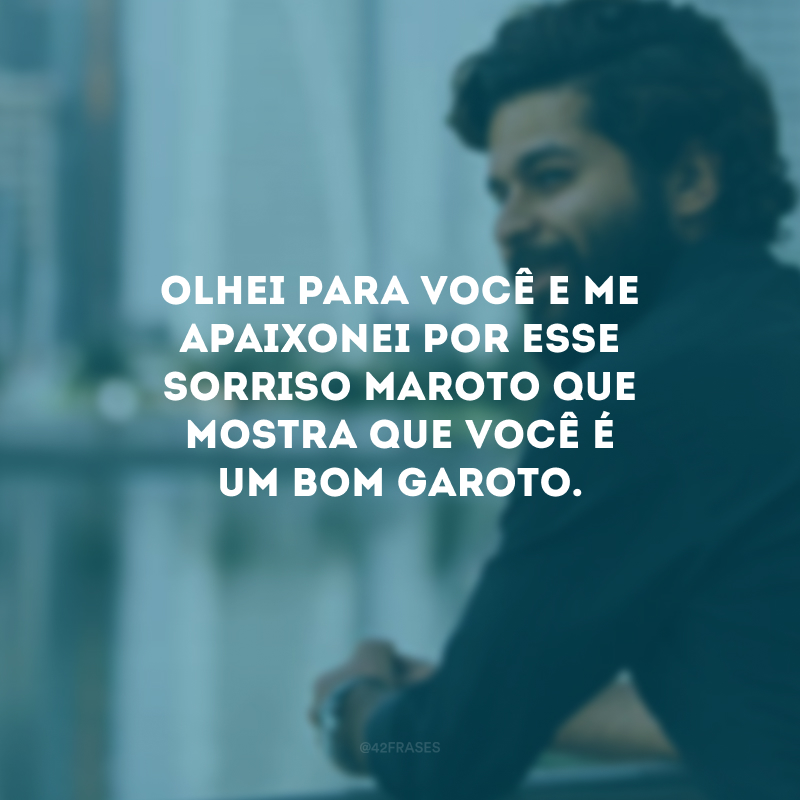 OLHEI PARA VOCÊ E ME APAIXONEI POR ESSE SORRISO MAROTO QUE MOSTRA QUE VOCÊ É UM BOM GAROTO.

@42FRASES